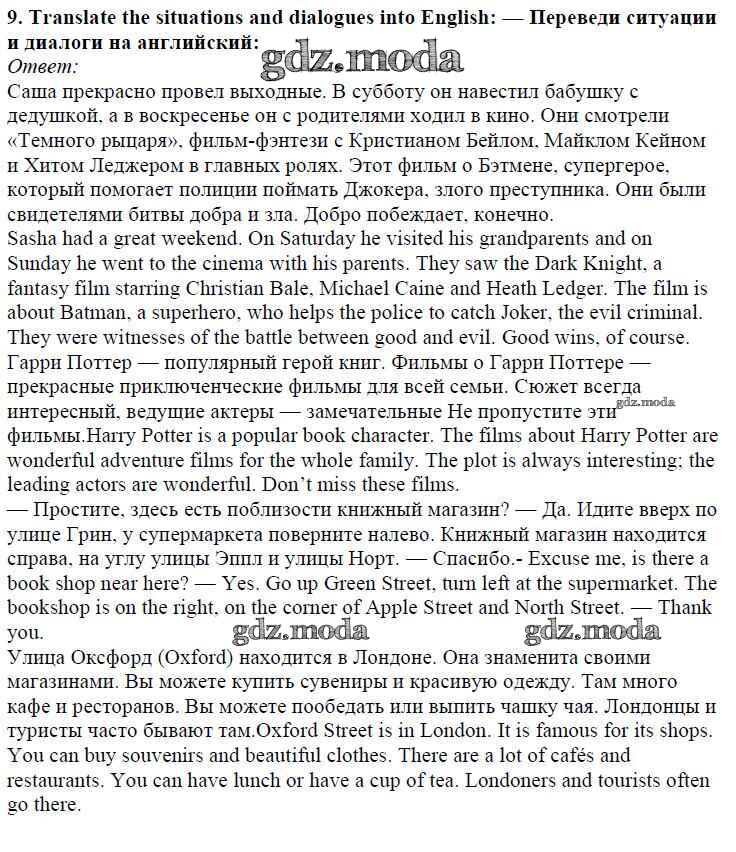 9. Translate the situations and dialogues into English: — Переведи ситуации и диалоги на английский:
gdz.moda
Ответ:
Саша прекрасно провел выходные. В субботу он навестил бабушку с дедушкой, а в воскресенье он с родителями ходил в кино. Они смотрели «Темного рыцаря», фильм-фэнтези с Кристианом Бейлом, Майклом Кейном и Хитом Леджером в главных ролях. Этот фильм о Бэтмене, супергерое, который помогает полиции поймать Джокера, злого преступника. Они были свидетелями битвы добра и зла. Добро побеждает, конечно.
Sasha had a great weekend. On Saturday he visited his grandparents and on Sunday he went to the cinema with his parents. They saw the Dark Knight, a fantasy film starring Christian Bale, Michael Caine and Heath Ledger. The film is about Batman, a superhero, who helps the police to catch Joker, the evil criminal. They were witnesses of the battle between good and evil. Good wins, of course.
Гарри Поттер — популярный герой книг. Фильмы о Гарри Поттере — прекрасные приключенческие фильмы для всей семьи. Сюжет всегда интересный, ведущие актеры — замечательные Не пропустите эти gdz.moda фильмы.Harry Potter is a popular book character. The films about Harry Potter are wonderful adventure films for the whole family. The plot is always interesting; the leading actors are wonderful. Don't miss these films.
— Простите, здесь есть поблизости книжный магазин? — Да. Идите вверх по улице Грин, у супермаркета поверните налево. Книжный магазин находится справа, на углу улицы Эппл и улицы Норт. — Спасибо.- Excuse me, is there a book shop near here? — Yes. Go up Green Street, turn left at the supermarket. The bookshop is on the right, on the corner of Apple Street and North Street. — Thank you.
gdz.moda gdz.moda
Улица Оксфорд (Oxford) находится в Лондоне. Она знаменита своими магазинами. Вы можете купить сувениры и красивую одежду. Там много кафе и ресторанов. Вы можете пообедать или выпить чашку чая. Лондонцы и туристы часто бывают там.Oxford Street is in London. It is famous for its shops. You can buy souvenirs and beautiful clothes. There are a lot of cafés and restaurants. You can have lunch or have a cup of tea. Londoners and tourists often go there.